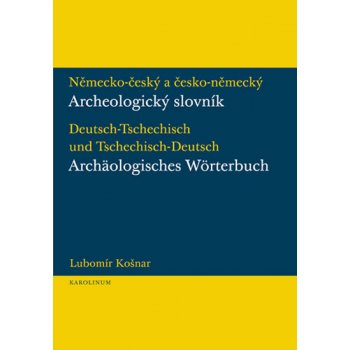 Německo-český a česko-německý
Archeologický slovník

Deutsch-Tschechisch
und Tschechisch-Deutsch
Archäologisches Wörterbuch

Lubomír Košnar

KAROLINUM